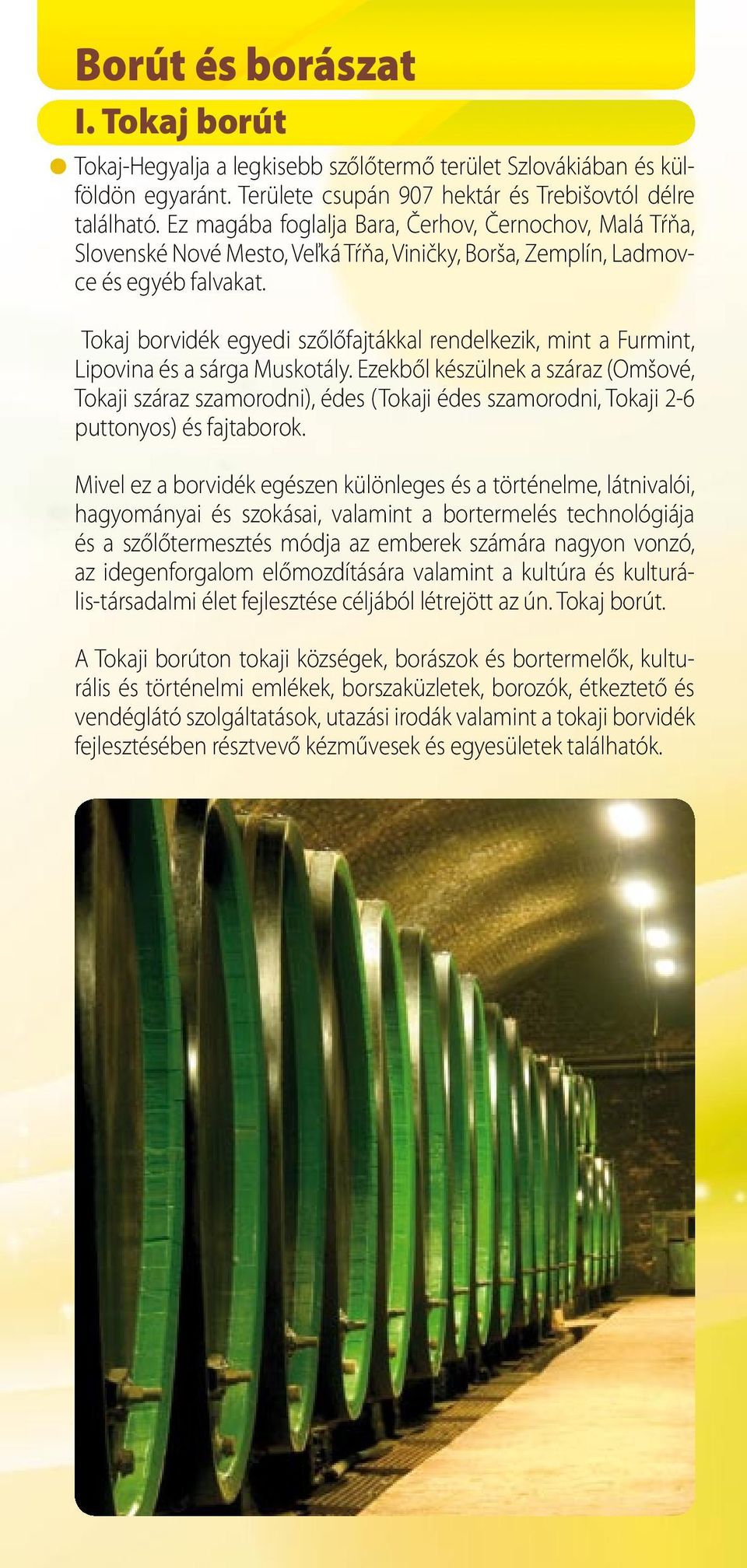 Borút és borászat

I. Tokaj borút

Tokaj-Hegyalja a legkisebb szőlőtermő terület Szlovákiában és külföldön egyaránt. Területe csupán 907 hektár és Trebišovtól délre található. Ez magába foglalja Bara, Čerhov, Černochov, Malá Tŕňa, Slovenské Nové Mesto, Veľká Tŕňa, Viničky, Borša, Zemplín, Ladmovce és egyéb falvakat.

Tokaj borvidék egyedi szőlőfajtákkal rendelkezik, mint a Furmint, Lipovina és a sárga Muskotály. Ezekből készülnek a száraz (Omšové, Tokaji száraz szamorodni), édes (Tokaji édes szamorodni, Tokaji 2-6 puttonyos) és fajtaborok.

Mivel ez a borvidék egészen különleges és a történelme, látnivalói, hagyományai és szokásai, valamint a bortermelés technológiája és a szőlőtermesztés módja az emberek számára nagyon vonzó, az idegenforgalom előmozdítására valamint a kultúra és kulturális-társadalmi élet fejlesztése céljából létrejött az ún. Tokaj borút.

A Tokaji borúton tokaji községek, borászok és bortermelők, kulturális és történelmi emlékek, borszaküzletek, borozók, étkeztető és vendéglátó szolgáltatások, utazási irodák valamint a tokaji borvidék fejlesztésében résztvevő kézművesek és egyesületek találhatók.